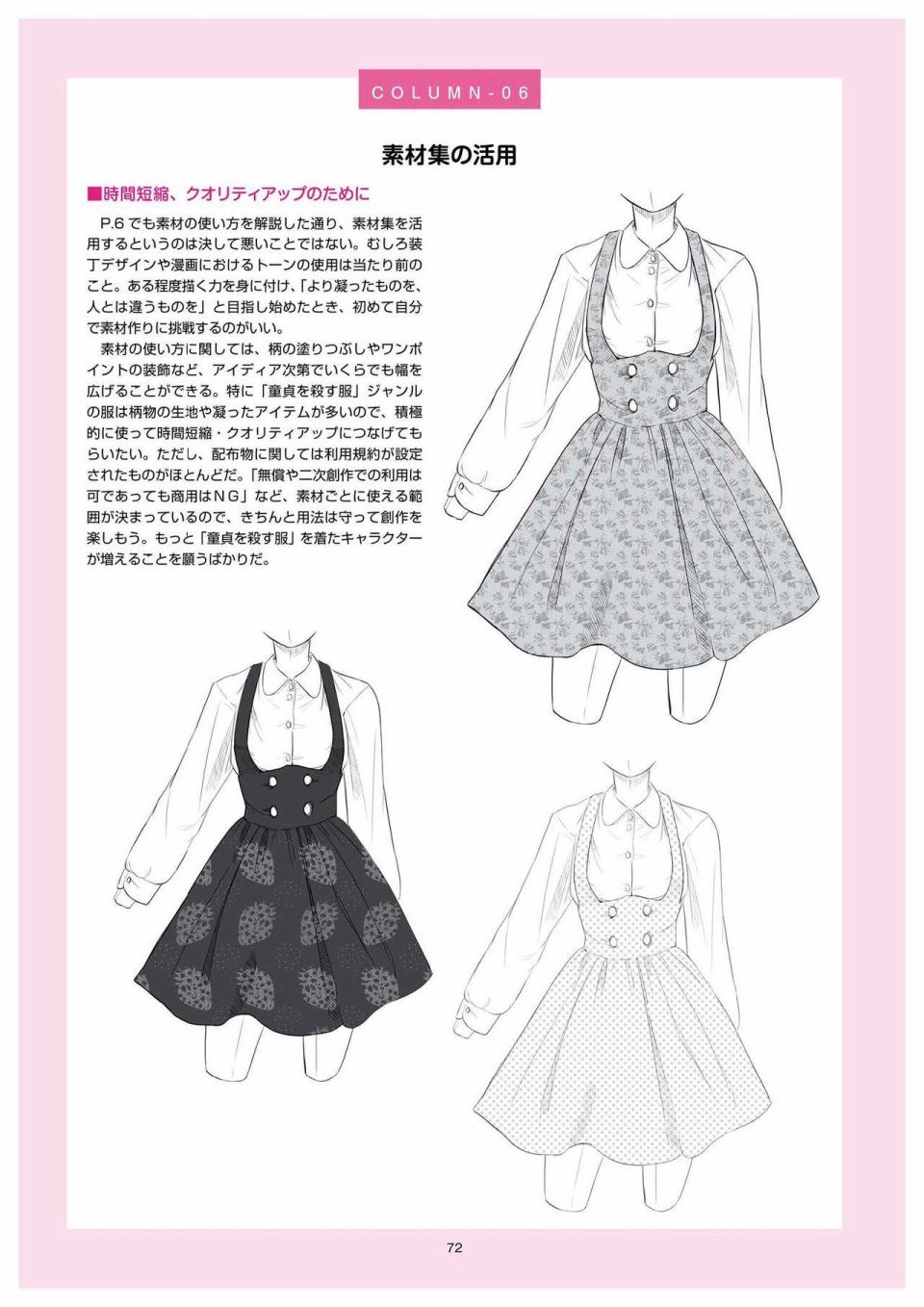 COLUMN-06

素材集の活用

■時間短縮、クオリティアップのために

P.6でも素材の使い方を解説した通り、素材集を活用するというのは決して悪いことではない。むしろ装丁デザインや漫画におけるトーンの使用は当たり前のこと。ある程度描く力を身に付け、「より凝ったものを、人とは違うものを」と目指し始めたとき、初めて自分で素材作りに挑戦するのがいい。

素材の使い方に関しては、柄の塗りつぶしやワンポイントの装飾など、アイディア次第でいくらでも幅を広げることができる。特に「童貞を殺す服」ジャンルの服は柄物の生地や凝ったアイテムが多いので、積極的に使って時間短縮・クオリティアップにつなげてもらいたい。ただし、配布物に関しては利用規約が設定されたものがほとんどだ。「無償や二次創作での利用は可であっても商用はNG」など、素材ごとに使える範囲が決まっているので、きちんと用法は守って創作を楽しもう。もっと「童貞を殺す服」を着たキャラクターが増えることを願うばかりだ。

72